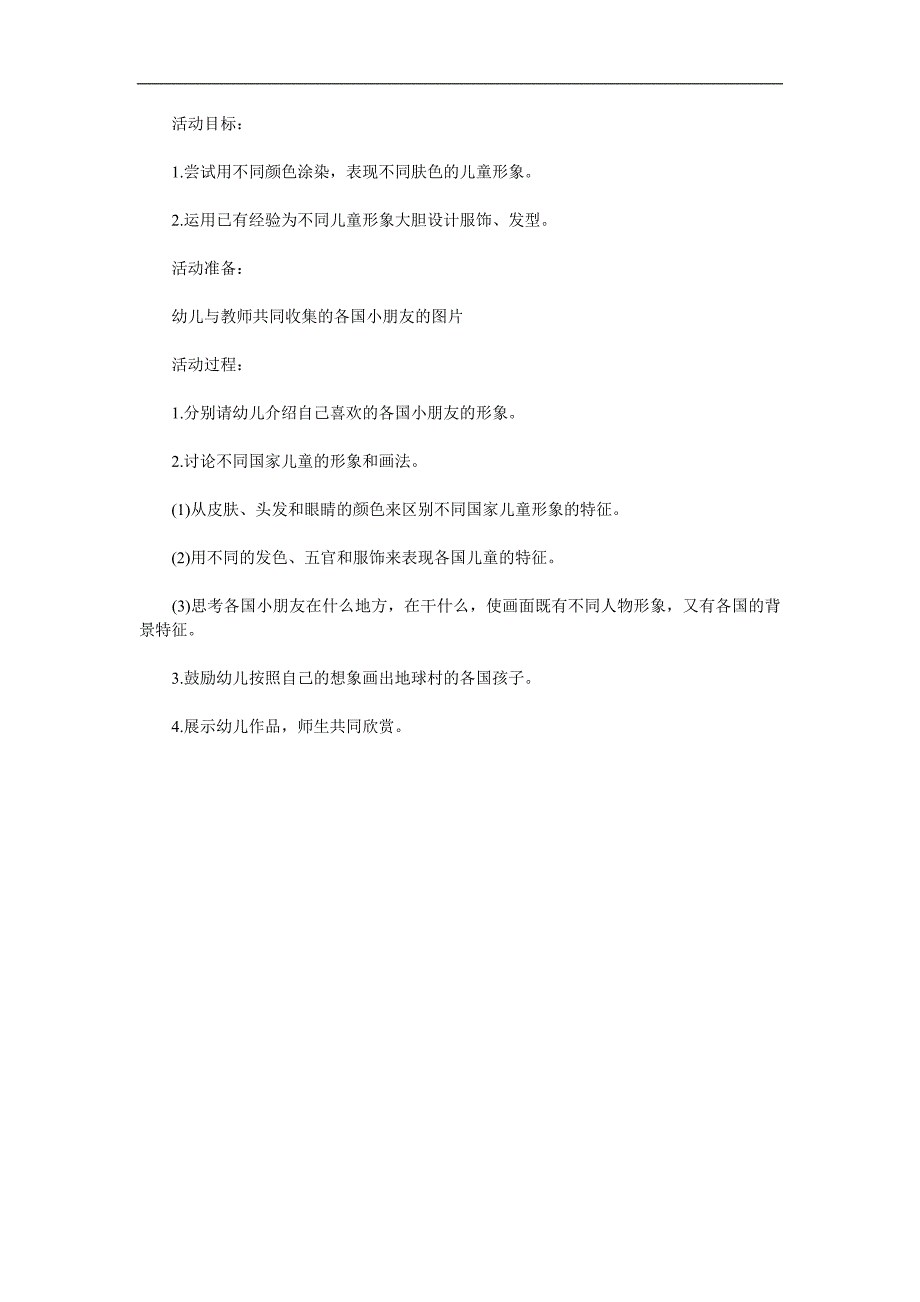 活动目标：

1.尝试用不同颜色涂染，表现不同肤色的儿童形象。

2.运用已有经验为不同儿童形象大胆设计服饰、发型。

活动准备：

幼儿与教师共同收集的各国小朋友的图片

活动过程：

1.分别请幼儿介绍自己喜欢的各国小朋友的形象。

2.讨论不同国家儿童的形象和画法。

(1)从皮肤、头发和眼睛的颜色来区别不同国家儿童形象的特征。

(2)用不同的发色、五官和服饰来表现各国儿童的特征。

(3)思考各国小朋友在什么地方，在干什么，使画面既有不同人物形象，又有各国的背景特征。

3.鼓励幼儿按照自己的想象画出地球村的各国孩子。

4.展示幼儿作品，师生共同欣赏。